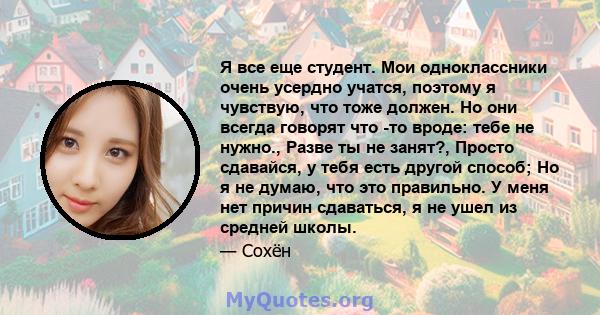 Я все еще студент. Мои одноклассники очень усердно учатся, поэтому я чувствую, что тоже должен. Но они всегда говорят что -то вроде: тебе не нужно., Разве ты не занят?, Просто сдавайся, у тебя есть другой способ; Но я не думаю, что это правильно. У меня нет причин сдаваться, я не ушел из средней школы.

— Сохён

MyQuotes.org